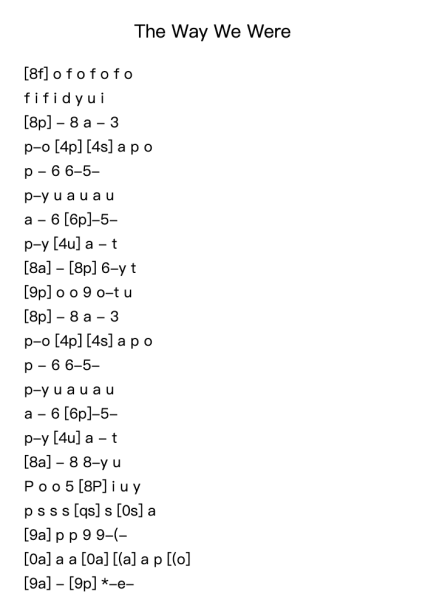 The Way We Were

[8f] o f o f o f o
f i f i d y u i
[8p] – 8 a – 3
p–o [4p] [4s] a p o
p – 6 6–5–
p–y u a u a u
a – 6 [6p]–5–
p–y [4u] a – t
[8a] – [8p] 6–y t
[9p] o o 9 o–t u
[8p] – 8 a – 3
p–o [4p] [4s] a p o
p – 6 6–5–
p–y u a u a u
a – 6 [6p]–5–
p–y [4u] a – t
[8a] – 8 8–y u
P o o 5 [8P] i u y
p s s s [qs] s [0s] a
[9a] p p 9 9–(–
[0a] a a [0a] [(a] a p [(o]
[9a] – [9p] *–e–